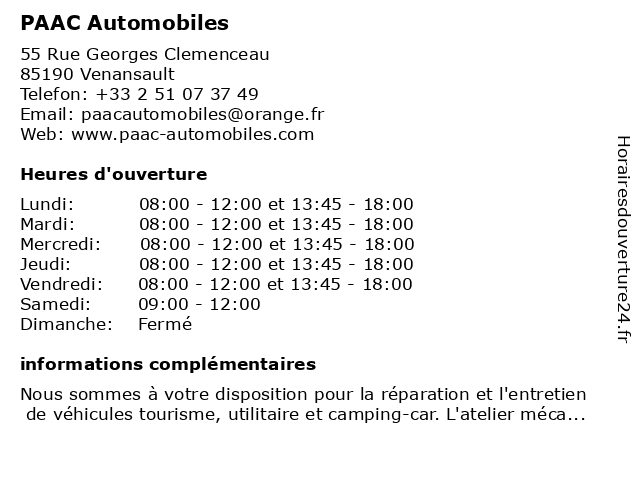 PAAC Automobiles

55 Rue Georges Clemenceau
85190 Venansault
Telefon: +33 2 51 07 37 49
Email: paacautomobiles@orange.fr
Web: www.paac-automobiles.com

Heures d'ouverture

| | |
|---|---|
| Lundi: | 08:00 - 12:00 et 13:45 - 18:00 |
| Mardi: | 08:00 - 12:00 et 13:45 - 18:00 |
| Mercredi: | 08:00 - 12:00 et 13:45 - 18:00 |
| Jeudi: | 08:00 - 12:00 et 13:45 - 18:00 |
| Vendredi: | 08:00 - 12:00 et 13:45 - 18:00 |
| Samedi: | 09:00 - 12:00 |
| Dimanche: | Fermé |

informations complémentaires

Nous sommes à votre disposition pour la réparation et l'entretien de véhicules tourisme, utilitaire et camping-car. L'atelier méca...

Horairesdouverture24.fr